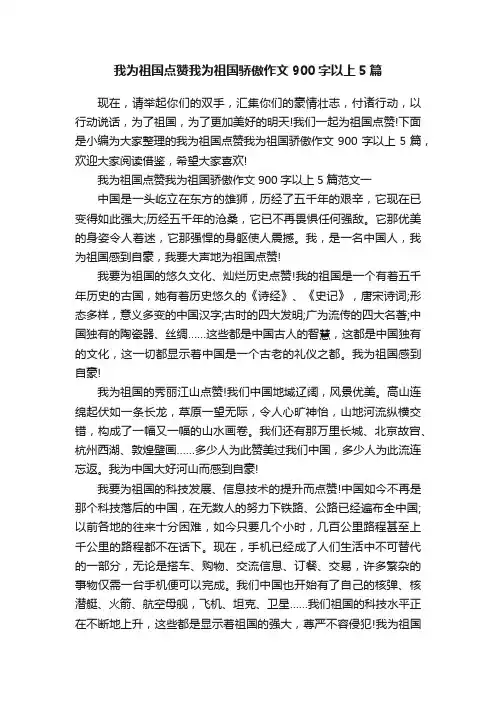 我为祖国点赞我为祖国骄傲作文 900 字以上 5 篇

现在，请举起你们的双手，汇集你们的豪情壮志，付诸行动，以行动说话，为了祖国，为了更加美好的明天!我们一起为祖国点赞!下面是小编为大家整理的我为祖国点赞我为祖国骄傲作文 900 字以上 5 篇，欢迎大家阅读借鉴，希望大家喜欢!

我为祖国点赞我为祖国骄傲作文 900 字以上 5 篇范文一

中国是一头屹立在东方的雄狮，历经了五千年的艰辛，它现在已变得如此强大;历经五千年的沧桑，它已不再畏惧任何强敌。它那优美的身姿令人着迷，它那强悍的身躯使人震撼。我，是一名中国人，我为祖国感到自豪，我要大声地为祖国点赞!

我要为祖国的悠久文化、灿烂历史点赞!我的祖国是一个有着五千年历史的古国，她有着历史悠久的《诗经》、《史记》，唐宋诗词;形态多样，意义多变的中国汉字;古时的四大发明;广为流传的四大名著;中国独有的陶瓷器、丝绸……这些都是中国古人的智慧，这都是中国独有的文化，这一切都显示着中国是一个古老的礼仪之都。我为祖国感到自豪!

我为祖国的秀丽江山点赞!我们中国地域辽阔，风景优美。高山连绵起伏如一条长龙，草原一望无际，令人心旷神怡，山地河流纵横交错，构成了一幅又一幅的山水画卷。我们还有那万里长城、北京故宫、杭州西湖、敦煌壁画……多少人为此赞美过我们中国，多少人为此流连忘返。我为中国大好河山而感到自豪!

我要为祖国的科技发展、信息技术的提升而点赞!中国如今不再是那个科技落后的中国，在无数人的努力下铁路、公路已经遍布全中国;以前各地的往来十分困难，如今只要几个小时，几百公里路程甚至上千公里的路程都不在话下。现在，手机已经成了人们生活中不可替代的一部分，无论是搭车、购物、交流信息、订餐、交易，许多繁杂的事物仅需一台手机便可以完成。我们中国也开始有了自己的核弹、核潜艇、火箭、航空母舰，飞机、坦克、卫星……我们祖国的科技水平正在不断地上升，这些都是显示着祖国的强大，尊严不容侵犯!我为祖国